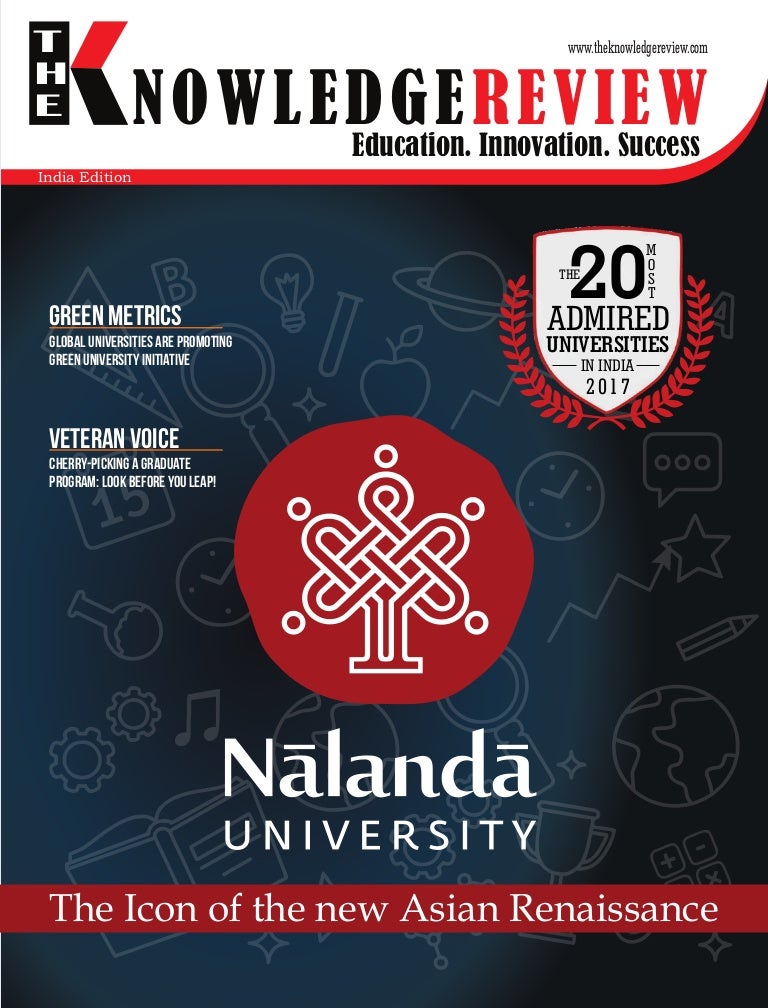 www.theknowledgereview.com

THE KNOWLEDGE REVIEW
Education. Innovation. Success

India Edition

THE 20 MOST
ADMIRED
UNIVERSITIES
IN INDIA
2017

GREEN METRICS
GLOBAL UNIVERSITIES ARE PROMOTING GREEN UNIVERSITY INITIATIVE

VETERAN VOICE
CHERRY-PICKING A GRADUATE PROGRAM: LOOK BEFORE YOU LEAP!

Nālandā
UNIVERSITY

The Icon of the new Asian Renaissance